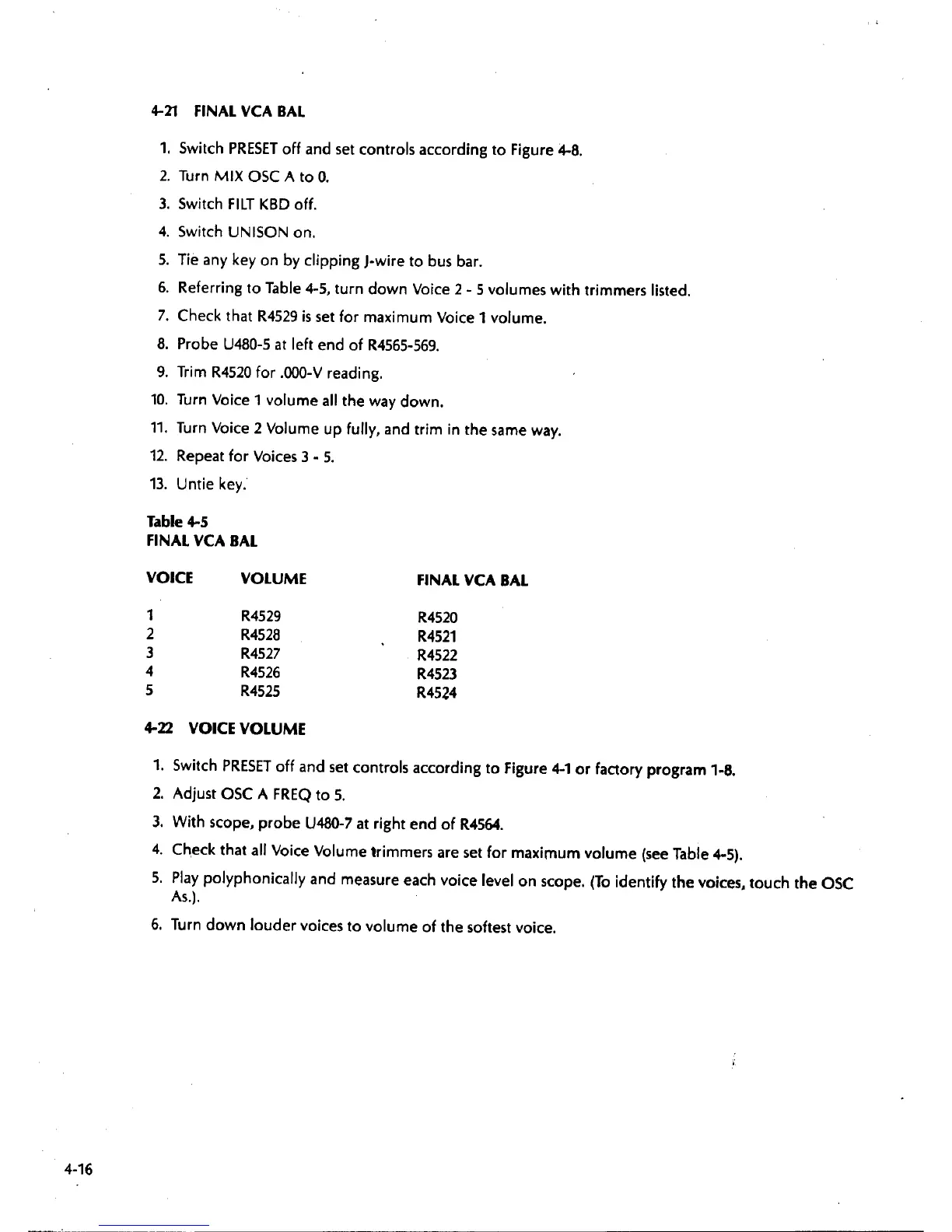 4-21 FINAL VCA BAL

1. Switch PRESET off and set controls according to Figure 4-8.
2. Turn MIX OSC A to 0.
3. Switch FILT KBD off.
4. Switch UNISON on.
5. Tie any key on by clipping J-wire to bus bar.
6. Referring to Table 4-5, turn down Voice 2 - 5 volumes with trimmers listed.
7. Check that R4529 is set for maximum Voice 1 volume.
8. Probe U480-5 at left end of R4565-569.
9. Trim R4520 for .000-V reading.
10. Turn Voice 1 volume all the way down.
11. Turn Voice 2 Volume up fully, and trim in the same way.
12. Repeat for Voices 3 - 5.
13. Untie key.

Table 4-5
FINAL VCA BAL

| VOICE | VOLUME | FINAL VCA BAL |
|---|---|---|
| 1 | R4529 | R4520 |
| 2 | R4528 | R4521 |
| 3 | R4527 | R4522 |
| 4 | R4526 | R4523 |
| 5 | R4525 | R4524 |

4-22 VOICE VOLUME

1. Switch PRESET off and set controls according to Figure 4-1 or factory program 1-8.
2. Adjust OSC A FREQ to 5.
3. With scope, probe U480-7 at right end of R4564.
4. Check that all Voice Volume trimmers are set for maximum volume (see Table 4-5).
5. Play polyphonically and measure each voice level on scope. (To identify the voices, touch the OSC As.).
6. Turn down louder voices to volume of the softest voice.

4-16